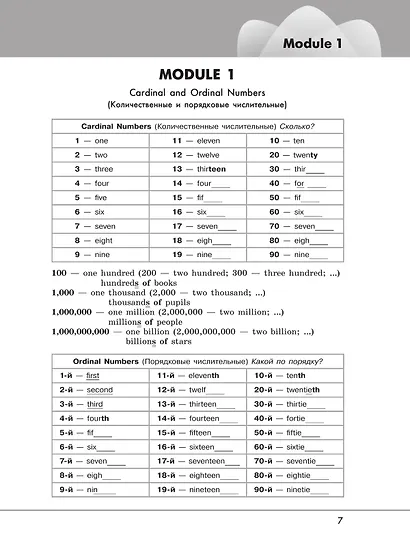 Module 1

MODULE 1

Cardinal and Ordinal Numbers
(Количественные и порядковые числительные)

| Cardinal Numbers (Количественные числительные) Сколько? | | |
|---|---|---|
| 1 — one | 11 — eleven | 10 — ten |
| 2 — two | 12 — twelve | 20 — twenty |
| 3 — three | 13 — thirteen | 30 — thir____ |
| 4 — four | 14 — four____ | 40 — for ____ |
| 5 — five | 15 — fif____ | 50 — fif____ |
| 6 — six | 16 — six____ | 60 — six____ |
| 7 — seven | 17 — seven____ | 70 — seven____ |
| 8 — eight | 18 — eigh____ | 80 — eigh____ |
| 9 — nine | 19 — nine____ | 90 — nine____ |

100 — one hundred (200 — two hundred; 300 — three hundred; ...)
hundreds of books
1,000 — one thousand (2,000 — two thousand; ...)
thousands of pupils
1,000,000 — one million (2,000,000 — two million; ...)
millions of people
1,000,000,000 — one billion (2,000,000,000 — two billion; ...)
billions of stars

| Ordinal Numbers (Порядковые числительные) Какой по порядку? | | |
|---|---|---|
| 1-й — first | 11-й — eleventh | 10-й — tenth |
| 2-й — second | 12-й — twelf____ | 20-й — twentieth |
| 3-й — third | 13-й — thirteen____ | 30-й — thirtie____ |
| 4-й — fourth | 14-й — fourteen____ | 40-й — fortie____ |
| 5-й — fif____ | 15-й — fifteen____ | 50-й — fiftie____ |
| 6-й — six____ | 16-й — sixteen____ | 60-й — sixtie____ |
| 7-й — seven____ | 17-й — seventeen____ | 70-й — seventie____ |
| 8-й — eigh____ | 18-й — eighteen____ | 80-й — eightie____ |
| 9-й — nin____ | 19-й — nineteen____ | 90-й — ninetie____ |

7